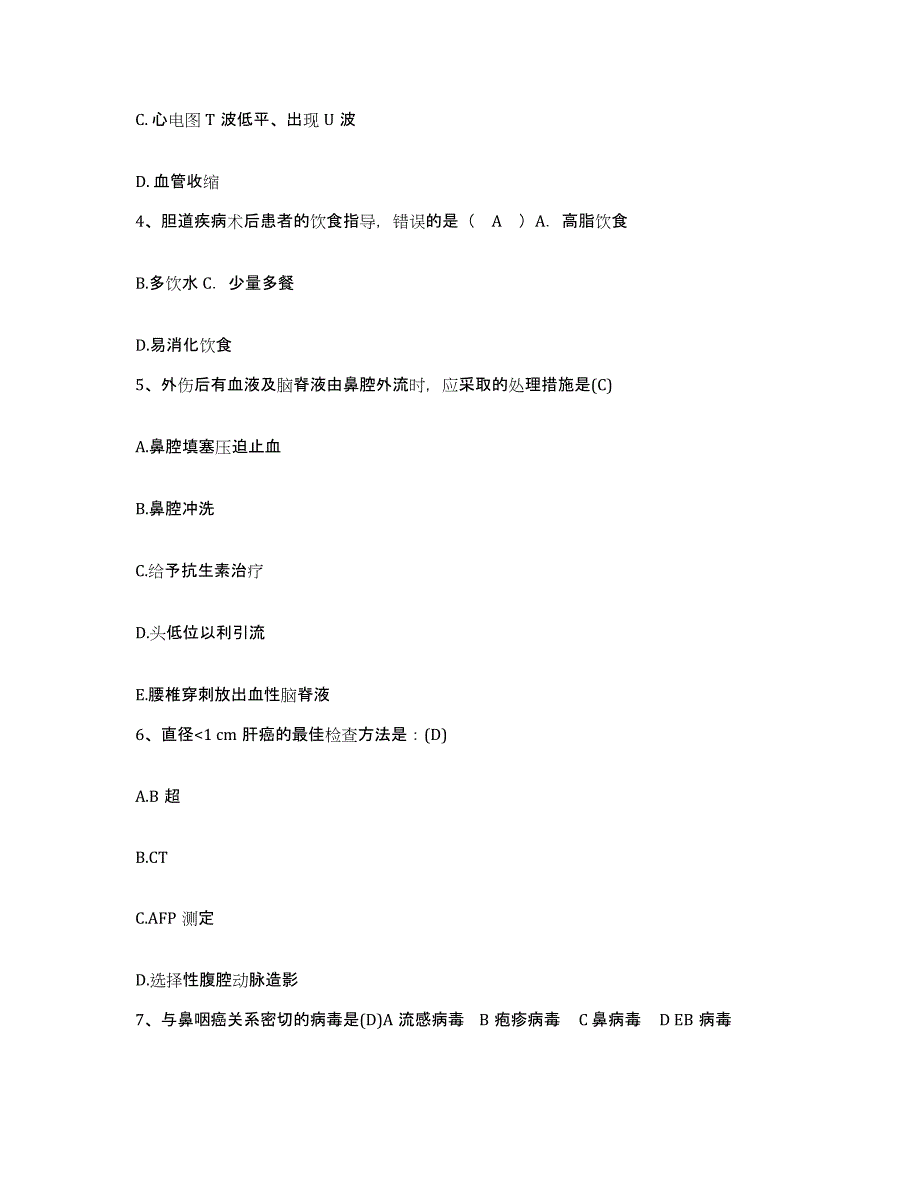 C. 心电图 T 波低平、出现 U 波

D. 血管收缩

4、胆道疾病术后患者的饮食指导，错误的是（ A ）A. 高脂饮食

B.多饮水 C. 少量多餐

D.易消化饮食

5、外伤后有血液及脑脊液由鼻腔外流时，应采取的处理措施是(C)

A.鼻腔填塞压迫止血

B.鼻腔冲洗

C.给予抗生素治疗

D.头低位以利引流

E.腰椎穿刺放出血性脑脊液

6、直径<1 cm 肝癌的最佳检查方法是：(D)

A.B 超

B.CT

C.AFP 测定

D.选择性腹腔动脉造影

7、与鼻咽癌关系密切的病毒是(D)A 流感病毒 B 疱疹病毒 C 鼻病毒 D EB 病毒